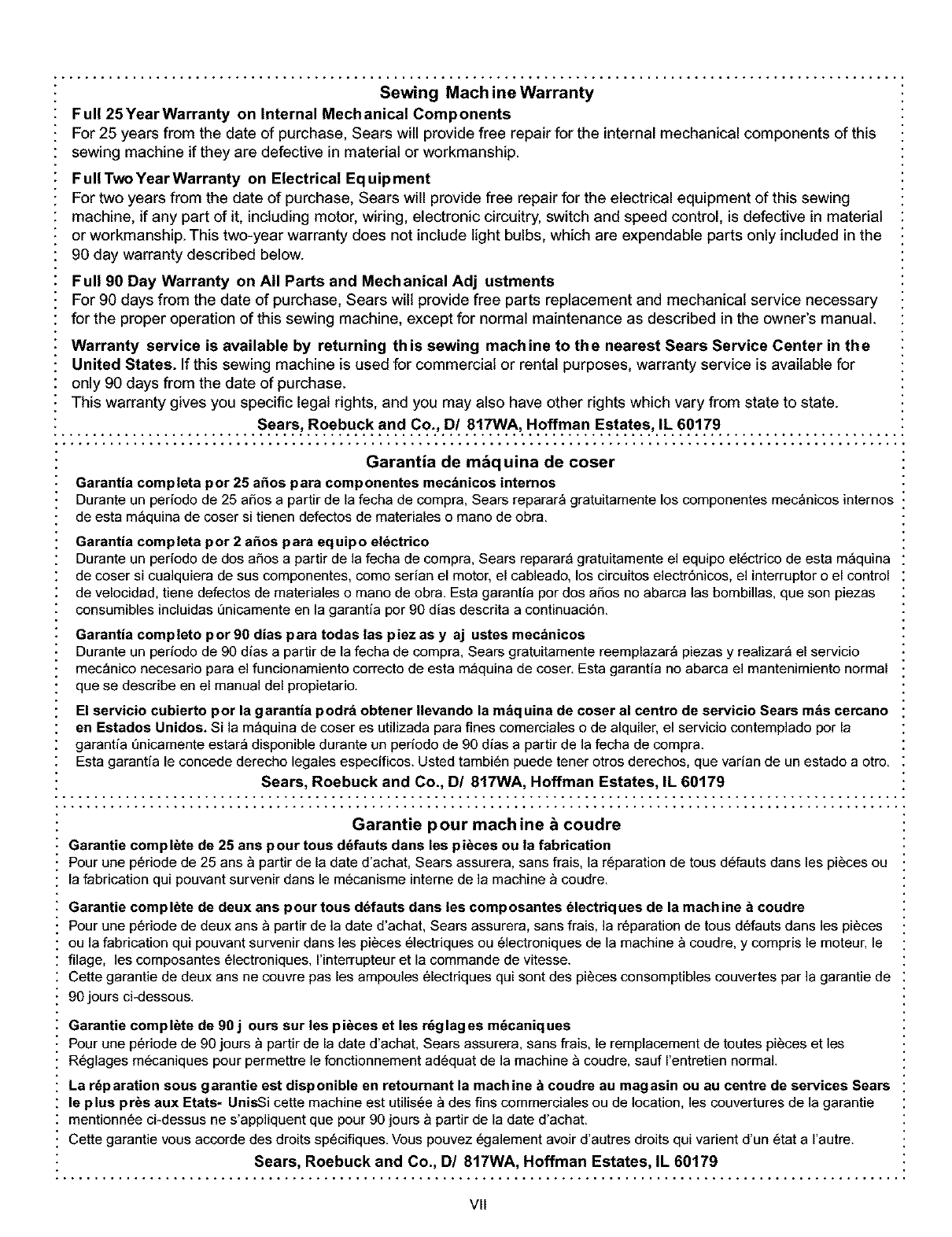 Sewing Machine Warranty

Full 25 Year Warranty on Internal Mechanical Components
For 25 years from the date of purchase, Sears will provide free repair for the internal mechanical components of this sewing machine if they are defective in material or workmanship.

Full Two Year Warranty on Electrical Equipment
For two years from the date of purchase, Sears will provide free repair for the electrical equipment of this sewing machine, if any part of it, including motor, wiring, electronic circuitry, switch and speed control, is defective in material or workmanship. This two-year warranty does not include light bulbs, which are expendable parts only included in the 90 day warranty described below.

Full 90 Day Warranty on All Parts and Mechanical Adj ustments
For 90 days from the date of purchase, Sears will provide free parts replacement and mechanical service necessary for the proper operation of this sewing machine, except for normal maintenance as described in the owner's manual.

Warranty service is available by returning this sewing machine to the nearest Sears Service Center in the United States. If this sewing machine is used for commercial or rental purposes, warranty service is available for only 90 days from the date of purchase.
This warranty gives you specific legal rights, and you may also have other rights which vary from state to state.

Sears, Roebuck and Co., D/ 817WA, Hoffman Estates, IL 60179

Garantía de máquina de coser

Garantía completa por 25 años para componentes mecánicos internos
Durante un período de 25 años a partir de la fecha de compra, Sears reparará gratuitamente los componentes mecánicos internos de esta máquina de coser si tienen defectos de materiales o mano de obra.

Garantía completa por 2 años para equipo eléctrico
Durante un período de dos años a partir de la fecha de compra, Sears reparará gratuitamente el equipo eléctrico de esta máquina de coser si cualquiera de sus componentes, como serían el motor, el cableado, los circuitos electrónicos, el interruptor o el control de velocidad, tiene defectos de materiales o mano de obra. Esta garantía por dos años no abarca las bombillas, que son piezas consumibles incluidas únicamente en la garantía por 90 días descrita a continuación.

Garantía completo por 90 días para todas las piez as y aj ustes mecánicos
Durante un período de 90 días a partir de la fecha de compra, Sears gratuitamente reemplazará piezas y realizará el servicio mecánico necesario para el funcionamiento correcto de esta máquina de coser. Esta garantía no abarca el mantenimiento normal que se describe en el manual del propietario.

El servicio cubierto por la garantía podrá obtener llevando la máquina de coser al centro de servicio Sears más cercano en Estados Unidos. Si la máquina de coser es utilizada para fines comerciales o de alquiler, el servicio contemplado por la garantía únicamente estará disponible durante un período de 90 días a partir de la fecha de compra.
Esta garantía le concede derecho legales específicos. Usted también puede tener otros derechos, que varían de un estado a otro.

Sears, Roebuck and Co., D/ 817WA, Hoffman Estates, IL 60179

Garantie pour machine à coudre

Garantie complète de 25 ans pour tous défauts dans les pièces ou la fabrication
Pour une période de 25 ans à partir de la date d'achat, Sears assurera, sans frais, la réparation de tous défauts dans les pièces ou la fabrication qui pouvant survenir dans le mécanisme interne de la machine à coudre.

Garantie complète de deux ans pour tous défauts dans les composantes électriques de la machine à coudre
Pour une période de deux ans à partir de la date d'achat, Sears assurera, sans frais, la réparation de tous défauts dans les pièces ou la fabrication qui pouvant survenir dans les pièces électriques ou électroniques de la machine à coudre, y compris le moteur, le filage, les composantes électroniques, l'interrupteur et la commande de vitesse.
Cette garantie de deux ans ne couvre pas les ampoules électriques qui sont des pièces consomptibles couvertes par la garantie de 90 jours ci-dessous.

Garantie complète de 90 j ours sur les pièces et les réglages mécaniques
Pour une période de 90 jours à partir de la date d'achat, Sears assurera, sans frais, le remplacement de toutes pièces et les Réglages mécaniques pour permettre le fonctionnement adéquat de la machine à coudre, sauf l'entretien normal.

La réparation sous garantie est disponible en retournant la machine à coudre au magasin ou au centre de services Sears le plus près aux Etats- UnisSi cette machine est utilisée à des fins commerciales ou de location, les couvertures de la garantie mentionnée ci-dessus ne s'appliquent que pour 90 jours à partir de la date d'achat.
Cette garantie vous accorde des droits spécifiques. Vous pouvez également avoir d'autres droits qui varient d'un état a l'autre.

Sears, Roebuck and Co., D/ 817WA, Hoffman Estates, IL 60179

VII